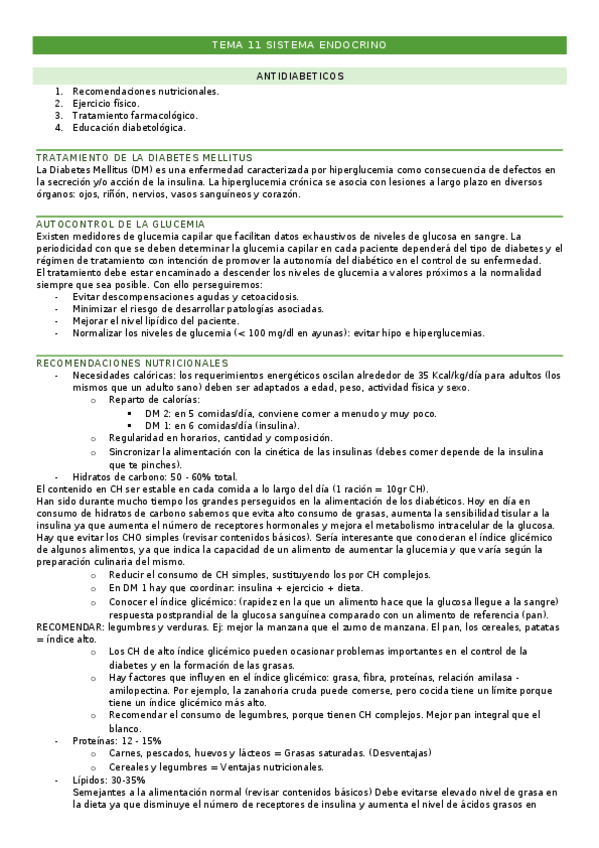 TEMA 11 SISTEMA ENDOCRINO

ANTIDIABETICOS

1. Recomendaciones nutricionales.
2. Ejercicio físico.
3. Tratamiento farmacológico.
4. Educación diabetológica.

TRATAMIENTO DE LA DIABETES MELLITUS

La Diabetes Mellitus (DM) es una enfermedad caracterizada por hiperglucemia como consecuencia de defectos en la secreción y/o acción de la insulina. La hiperglucemia crónica se asocia con lesiones a largo plazo en diversos órganos: ojos, riñón, nervios, vasos sanguíneos y corazón.

AUTOCONTROL DE LA GLUCEMIA

Existen medidores de glucemia capilar que facilitan datos exhaustivos de niveles de glucosa en sangre. La periodicidad con que se deben determinar la glucemia capilar en cada paciente dependerá del tipo de diabetes y el régimen de tratamiento con intención de promover la autonomía del diabético en el control de su enfermedad.
El tratamiento debe estar encaminado a descender los niveles de glucemia a valores próximos a la normalidad siempre que sea posible. Con ello perseguiremos:
- Evitar descompensaciones agudas y cetoacidosis.
- Minimizar el riesgo de desarrollar patologías asociadas.
- Mejorar el nivel lipídico del paciente.
- Normalizar los niveles de glucemia (< 100 mg/dl en ayunas): evitar hipo e hiperglucemias.

RECOMENDACIONES NUTRICIONALES

- Necesidades calóricas: los requerimientos energéticos oscilan alrededor de 35 Kcal/kg/día para adultos (los mismos que un adulto sano) deben ser adaptados a edad, peso, actividad física y sexo.
  o Reparto de calorías:
    ▪ DM 2: en 5 comidas/día, conviene comer a menudo y muy poco.
    ▪ DM 1: en 6 comidas/día (insulina).
  o Regularidad en horarios, cantidad y composición.
  o Sincronizar la alimentación con la cinética de las insulinas (debes comer depende de la insulina que te pinches).
- Hidratos de carbono: 50 - 60% total.
El contenido en CH ser estable en cada comida a lo largo del día (1 ración = 10gr CH).
Han sido durante mucho tiempo los grandes perseguidos en la alimentación de los diabéticos. Hoy en día en consumo de hidratos de carbono sabemos que evita alto consumo de grasas, aumenta la sensibilidad tisular a la insulina ya que aumenta el número de receptores hormonales y mejora el metabolismo intracelular de la glucosa. Hay que evitar los CHO simples (revisar contenidos básicos). Sería interesante que conocieran el índice glicémico de algunos alimentos, ya que indica la capacidad de un alimento de aumentar la glucemia y que varía según la preparación culinaria del mismo.
  o Reducir el consumo de CH simples, sustituyendo los por CH complejos.
  o En DM 1 hay que coordinar: insulina + ejercicio + dieta.
  o Conocer el índice glicémico: (rapidez en la que un alimento hace que la glucosa llegue a la sangre) respuesta postprandial de la glucosa sanguínea comparado con un alimento de referencia (pan).
RECOMENDAR: legumbres y verduras. Ej: mejor la manzana que el zumo de manzana. El pan, los cereales, patatas = índice alto.
  o Los CH de alto índice glicémico pueden ocasionar problemas importantes en el control de la diabetes y en la formación de las grasas.
  o Hay factores que influyen en el índice glicémico: grasa, fibra, proteínas, relación amilasa - amilopectina. Por ejemplo, la zanahoria cruda puede comerse, pero cocida tiene un límite porque tiene un índice glicémico más alto.
  o Recomendar el consumo de legumbres, porque tienen CH complejos. Mejor pan integral que el blanco.
- Proteínas: 12 - 15%
  o Carnes, pescados, huevos y lácteos = Grasas saturadas. (Desventajas)
  o Cereales y legumbres = Ventajas nutricionales.
- Lípidos: 30-35%
Semejantes a la alimentación normal (revisar contenidos básicos) Debe evitarse elevado nivel de grasa en la dieta ya que disminuye el número de receptores de insulina y aumenta el nivel de ácidos grasos en